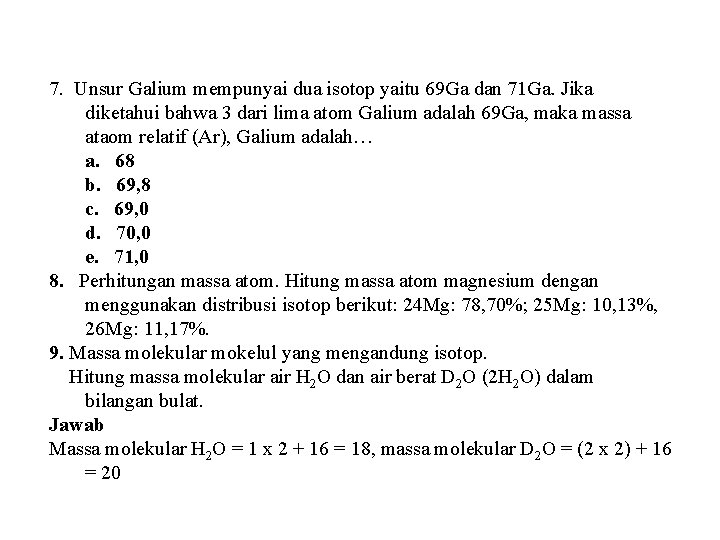 7. Unsur Galium mempunyai dua isotop yaitu 69Ga dan 71Ga. Jika diketahui bahwa 3 dari lima atom Galium adalah 69Ga, maka massa ataom relatif (Ar), Galium adalah…
a. 68
b. 69,8
c. 69,0
d. 70,0
e. 71,0
8. Perhitungan massa atom. Hitung massa atom magnesium dengan menggunakan distribusi isotop berikut: 24Mg: 78,70%; 25Mg: 10,13%, 26Mg: 11,17%.
9. Massa molekular mokelul yang mengandung isotop.
Hitung massa molekular air $H_2O$ dan air berat $D_2O$ ($2H_2O$) dalam bilangan bulat.
Jawab
Massa molekular $H_2O$ = 1 x 2 + 16 = 18, massa molekular $D_2O$ = (2 x 2) + 16 = 20